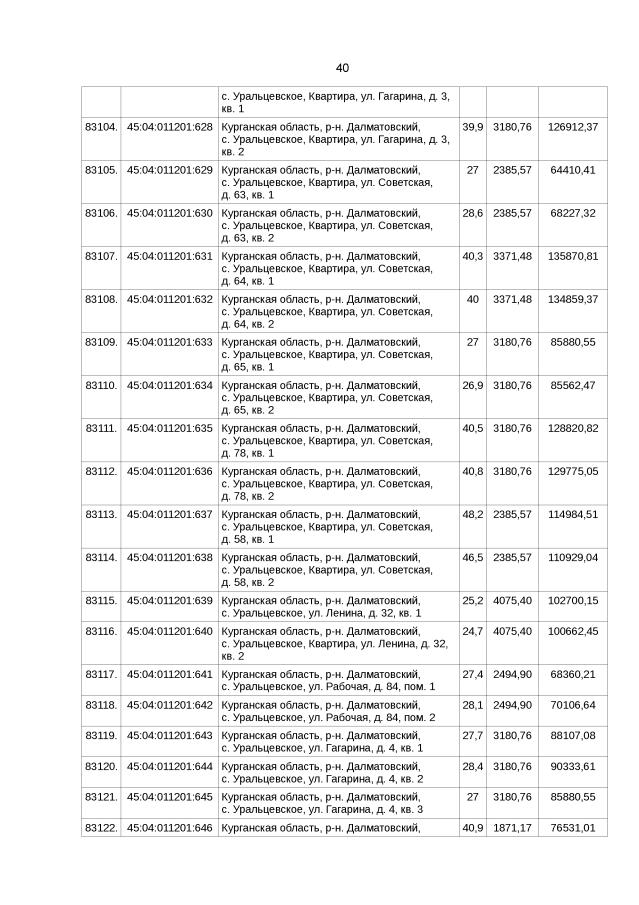 40

| | | | | | |
|---|---|---|---|---|---|
| | | с. Уральцевское, Квартира, ул. Гагарина, д. 3, кв. 1 | | | |
| 83104. | 45:04:011201:628 | Курганская область, р-н. Далматовский, с. Уральцевское, Квартира, ул. Гагарина, д. 3, кв. 2 | 39,9 | 3180,76 | 126912,37 |
| 83105. | 45:04:011201:629 | Курганская область, р-н. Далматовский, с. Уральцевское, Квартира, ул. Советская, д. 63, кв. 1 | 27 | 2385,57 | 64410,41 |
| 83106. | 45:04:011201:630 | Курганская область, р-н. Далматовский, с. Уральцевское, Квартира, ул. Советская, д. 63, кв. 2 | 28,6 | 2385,57 | 68227,32 |
| 83107. | 45:04:011201:631 | Курганская область, р-н. Далматовский, с. Уральцевское, Квартира, ул. Советская, д. 64, кв. 1 | 40,3 | 3371,48 | 135870,81 |
| 83108. | 45:04:011201:632 | Курганская область, р-н. Далматовский, с. Уральцевское, Квартира, ул. Советская, д. 64, кв. 2 | 40 | 3371,48 | 134859,37 |
| 83109. | 45:04:011201:633 | Курганская область, р-н. Далматовский, с. Уральцевское, Квартира, ул. Советская, д. 65, кв. 1 | 27 | 3180,76 | 85880,55 |
| 83110. | 45:04:011201:634 | Курганская область, р-н. Далматовский, с. Уральцевское, Квартира, ул. Советская, д. 65, кв. 2 | 26,9 | 3180,76 | 85562,47 |
| 83111. | 45:04:011201:635 | Курганская область, р-н. Далматовский, с. Уральцевское, Квартира, ул. Советская, д. 78, кв. 1 | 40,5 | 3180,76 | 128820,82 |
| 83112. | 45:04:011201:636 | Курганская область, р-н. Далматовский, с. Уральцевское, Квартира, ул. Советская, д. 78, кв. 2 | 40,8 | 3180,76 | 129775,05 |
| 83113. | 45:04:011201:637 | Курганская область, р-н. Далматовский, с. Уральцевское, Квартира, ул. Советская, д. 58, кв. 1 | 48,2 | 2385,57 | 114984,51 |
| 83114. | 45:04:011201:638 | Курганская область, р-н. Далматовский, с. Уральцевское, Квартира, ул. Советская, д. 58, кв. 2 | 46,5 | 2385,57 | 110929,04 |
| 83115. | 45:04:011201:639 | Курганская область, р-н. Далматовский, с. Уральцевское, ул. Ленина, д. 32, кв. 1 | 25,2 | 4075,40 | 102700,15 |
| 83116. | 45:04:011201:640 | Курганская область, р-н. Далматовский, с. Уральцевское, Квартира, ул. Ленина, д. 32, кв. 2 | 24,7 | 4075,40 | 100662,45 |
| 83117. | 45:04:011201:641 | Курганская область, р-н. Далматовский, с. Уральцевское, ул. Рабочая, д. 84, пом. 1 | 27,4 | 2494,90 | 68360,21 |
| 83118. | 45:04:011201:642 | Курганская область, р-н. Далматовский, с. Уральцевское, ул. Рабочая, д. 84, пом. 2 | 28,1 | 2494,90 | 70106,64 |
| 83119. | 45:04:011201:643 | Курганская область, р-н. Далматовский, с. Уральцевское, ул. Гагарина, д. 4, кв. 1 | 27,7 | 3180,76 | 88107,08 |
| 83120. | 45:04:011201:644 | Курганская область, р-н. Далматовский, с. Уральцевское, ул. Гагарина, д. 4, кв. 2 | 28,4 | 3180,76 | 90333,61 |
| 83121. | 45:04:011201:645 | Курганская область, р-н. Далматовский, с. Уральцевское, ул. Гагарина, д. 4, кв. 3 | 27 | 3180,76 | 85880,55 |
| 83122. | 45:04:011201:646 | Курганская область, р-н. Далматовский, | 40,9 | 1871,17 | 76531,01 |